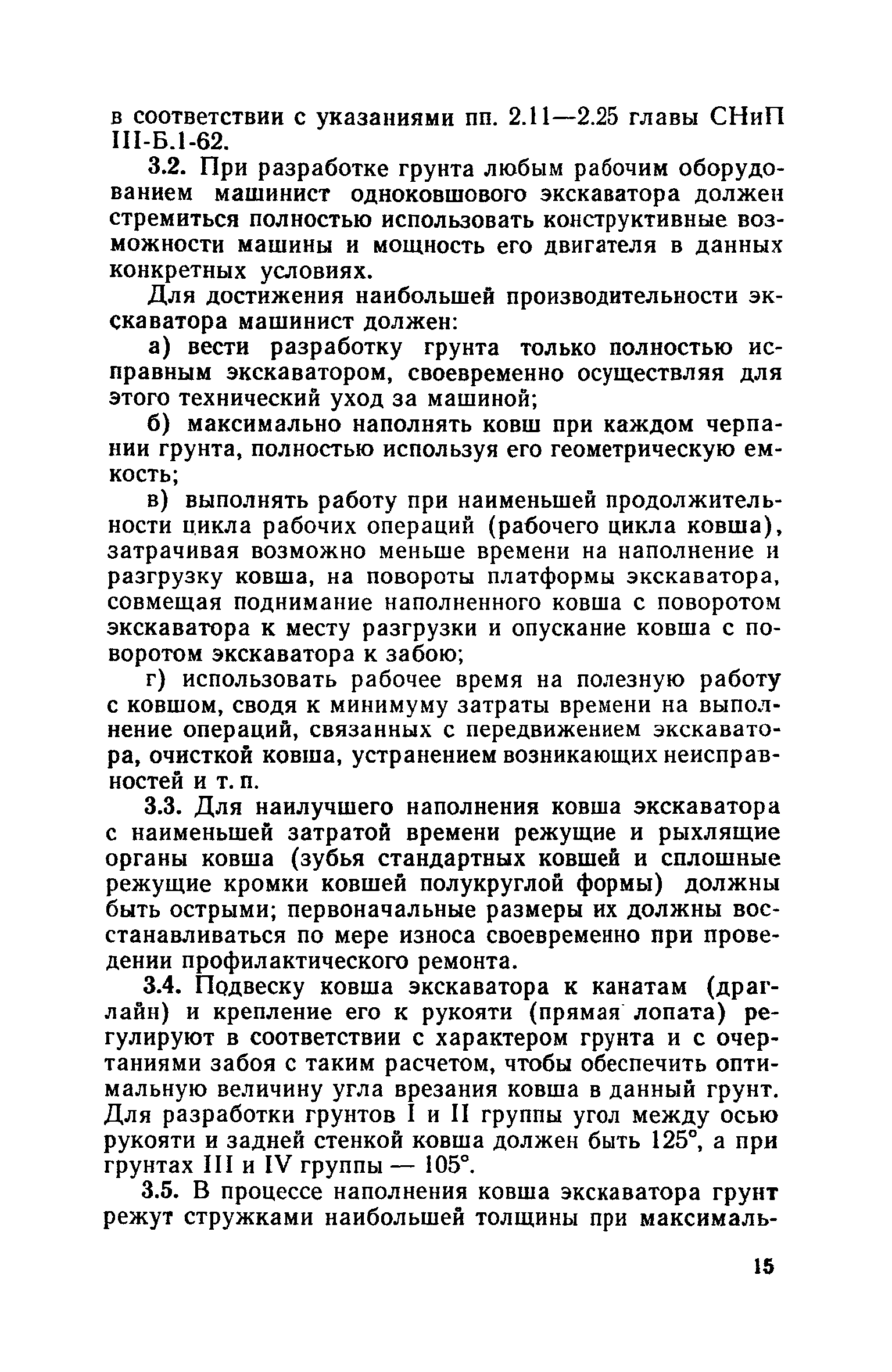 в соответствии с указаниями пп. 2.11—2.25 главы СНиП III-Б.1-62.

3.2. При разработке грунта любым рабочим оборудованием машинист одноковшового экскаватора должен стремиться полностью использовать конструктивные возможности машины и мощность его двигателя в данных конкретных условиях.

Для достижения наибольшей производительности экскаватора машинист должен:

а) вести разработку грунта только полностью исправным экскаватором, своевременно осуществляя для этого технический уход за машиной;

б) максимально наполнять ковш при каждом черпании грунта, полностью используя его геометрическую емкость;

в) выполнять работу при наименьшей продолжительности цикла рабочих операций (рабочего цикла ковша), затрачивая возможно меньше времени на наполнение и разгрузку ковша, на повороты платформы экскаватора, совмещая поднимание наполненного ковша с поворотом экскаватора к месту разгрузки и опускание ковша с поворотом экскаватора к забою;

г) использовать рабочее время на полезную работу с ковшом, сводя к минимуму затраты времени на выполнение операций, связанных с передвижением экскаватора, очисткой ковша, устранением возникающих неисправностей и т. п.

3.3. Для наилучшего наполнения ковша экскаватора с наименьшей затратой времени режущие и рыхлящие органы ковша (зубья стандартных ковшей и сплошные режущие кромки ковшей полукруглой формы) должны быть острыми; первоначальные размеры их должны восстанавливаться по мере износа своевременно при проведении профилактического ремонта.

3.4. Подвеску ковша экскаватора к канатам (драглайн) и крепление его к рукояти (прямая лопата) регулируют в соответствии с характером грунта и с очертаниями забоя с таким расчетом, чтобы обеспечить оптимальную величину угла врезания ковша в данный грунт. Для разработки грунтов I и II группы угол между осью рукояти и задней стенкой ковша должен быть 125°, а при грунтах III и IV группы — 105°.

3.5. В процессе наполнения ковша экскаватора грунт режут стружками наибольшей толщины при максималь-

15